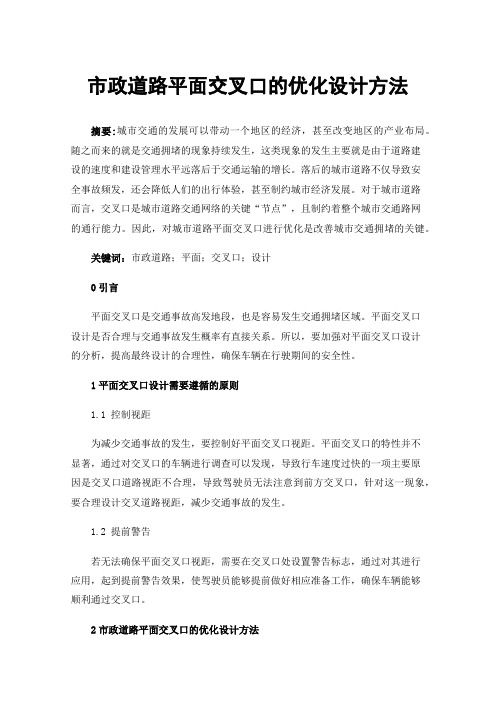 市政道路平面交叉口的优化设计方法

摘要：城市交通的发展可以带动一个地区的经济，甚至改变地区的产业布局。随之而来的就是交通拥堵的现象持续发生，这类现象的发生主要就是由于道路建设的速度和建设管理水平远落后于交通运输的增长。落后的城市道路不仅导致安全事故频发，还会降低人们的出行体验，甚至制约城市经济发展。对于城市道路而言，交叉口是城市道路交通网络的关键“节点”，且制约着整个城市交通路网的通行能力。因此，对城市道路平面交叉口进行优化是改善城市交通拥堵的关键。

关键词：市政道路；平面；交叉口；设计

0 引言

平面交叉口是交通事故高发地段，也是容易发生交通拥堵区域。平面交叉口设计是否合理与交通事故发生概率有直接关系。所以，要加强对平面交叉口设计的分析，提高最终设计的合理性，确保车辆在行驶期间的安全性。

1 平面交叉口设计需要遵循的原则

1.1 控制视距

为减少交通事故的发生，要控制好平面交叉口视距。平面交叉口的特性并不显著，通过对交叉口的车辆进行调查可以发现，导致行车速度过快的一项主要原因是交叉口道路视距不合理，导致驾驶员无法注意到前方交叉口，针对这一现象，要合理设计交叉道路视距，减少交通事故的发生。

1.2 提前警告

若无法确保平面交叉口视距，需要在交叉口处设置警告标志，通过对其进行应用，起到提前警告效果，使驾驶员能够提前做好相应准备工作，确保车辆能够顺利通过交叉口。

2 市政道路平面交叉口的优化设计方法